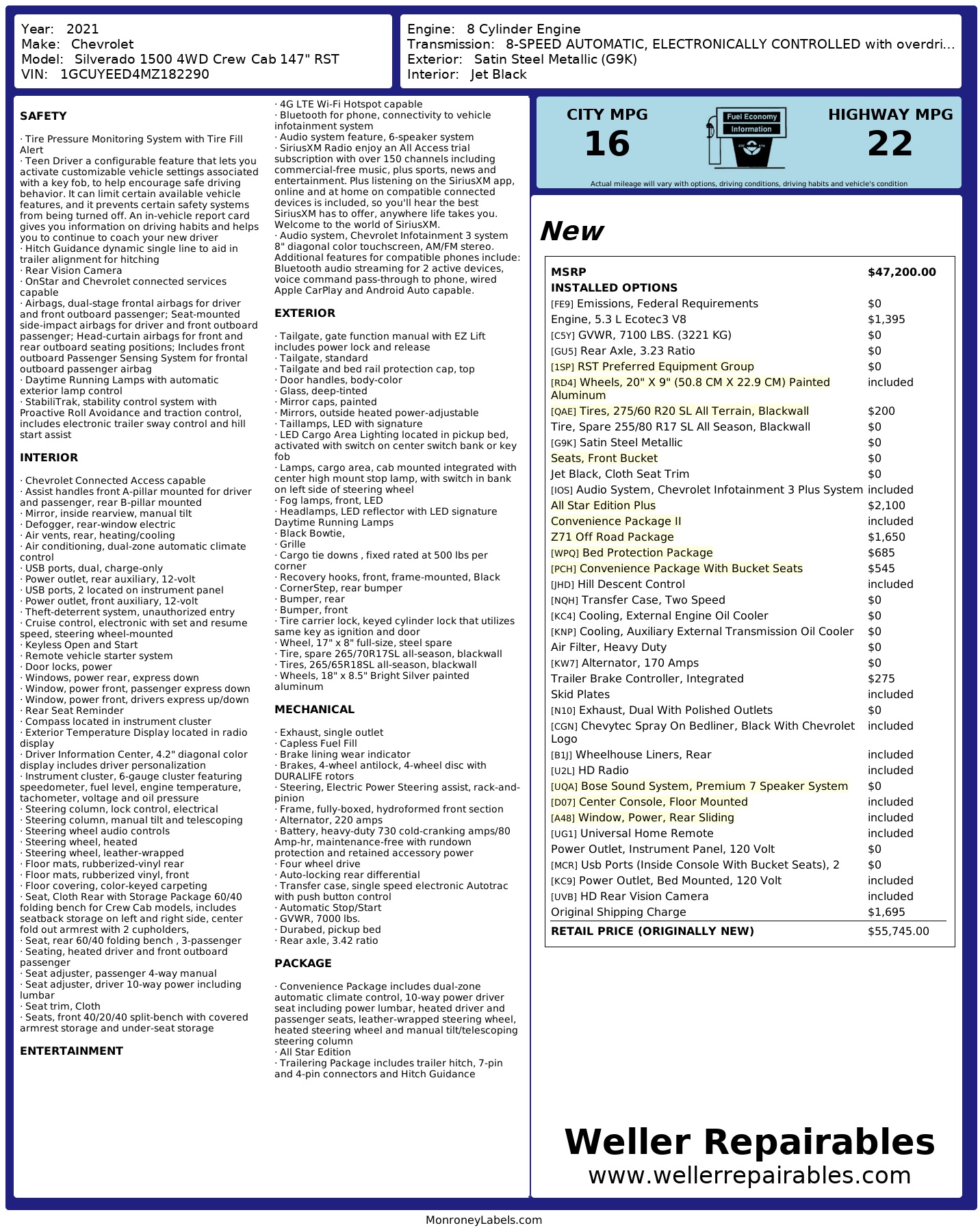 Year: 2021
Make: Chevrolet
Model: Silverado 1500 4WD Crew Cab 147" RST
VIN: 1GCUYEED4MZ182290

Engine: 8 Cylinder Engine
Transmission: 8-SPEED AUTOMATIC, ELECTRONICALLY CONTROLLED with overdri...
Exterior: Satin Steel Metallic (G9K)
Interior: Jet Black

SAFETY

· Tire Pressure Monitoring System with Tire Fill Alert
· Teen Driver a configurable feature that lets you activate customizable vehicle settings associated with a key fob, to help encourage safe driving behavior. It can limit certain available vehicle features, and it prevents certain safety systems from being turned off. An in-vehicle report card gives you information on driving habits and helps you to continue to coach your new driver
· Hitch Guidance dynamic single line to aid in trailer alignment for hitching
· Rear Vision Camera
· OnStar and Chevrolet connected services capable
· Airbags, dual-stage frontal airbags for driver and front outboard passenger; Seat-mounted side-impact airbags for driver and front outboard passenger; Head-curtain airbags for front and rear outboard seating positions; Includes front outboard Passenger Sensing System for frontal outboard passenger airbag
· Daytime Running Lamps with automatic exterior lamp control
· StabiliTrak, stability control system with Proactive Roll Avoidance and traction control, includes electronic trailer sway control and hill start assist

INTERIOR

· Chevrolet Connected Access capable
· Assist handles front A-pillar mounted for driver and passenger, rear B-pillar mounted
· Mirror, inside rearview, manual tilt
· Defogger, rear-window electric
· Air vents, rear, heating/cooling
· Air conditioning, dual-zone automatic climate control
· USB ports, dual, charge-only
· Power outlet, rear auxiliary, 12-volt
· USB ports, 2 located on instrument panel
· Power outlet, front auxiliary, 12-volt
· Theft-deterrent system, unauthorized entry
· Cruise control, electronic with set and resume speed, steering wheel-mounted
· Keyless Open and Start
· Remote vehicle starter system
· Door locks, power
· Windows, power rear, express down
· Window, power front, passenger express down
· Window, power front, drivers express up/down
· Rear Seat Reminder
· Compass located in instrument cluster
· Exterior Temperature Display located in radio display
· Driver Information Center, 4.2" diagonal color display includes driver personalization
· Instrument cluster, 6-gauge cluster featuring speedometer, fuel level, engine temperature, tachometer, voltage and oil pressure
· Steering column, lock control, electrical
· Steering column, manual tilt and telescoping
· Steering wheel audio controls
· Steering wheel, heated
· Steering wheel, leather-wrapped
· Floor mats, rubberized-vinyl rear
· Floor mats, rubberized vinyl, front
· Floor covering, color-keyed carpeting
· Seat, Cloth Rear with Storage Package 60/40 folding bench for Crew Cab models, includes seatback storage on left and right side, center fold out armrest with 2 cupholders,
· Seat, rear 60/40 folding bench , 3-passenger
· Seating, heated driver and front outboard passenger
· Seat adjuster, passenger 4-way manual
· Seat adjuster, driver 10-way power including lumbar
· Seat trim, Cloth
· Seats, front 40/20/40 split-bench with covered armrest storage and under-seat storage

ENTERTAINMENT

· 4G LTE Wi-Fi Hotspot capable
· Bluetooth for phone, connectivity to vehicle infotainment system
· Audio system feature, 6-speaker system
· SiriusXM Radio enjoy an All Access trial subscription with over 150 channels including commercial-free music, plus sports, news and entertainment. Plus listening on the SiriusXM app, online and at home on compatible connected devices is included, so you'll hear the best SiriusXM has to offer, anywhere life takes you. Welcome to the world of SiriusXM.
· Audio system, Chevrolet Infotainment 3 system 8" diagonal color touchscreen, AM/FM stereo. Additional features for compatible phones include: Bluetooth audio streaming for 2 active devices, voice command pass-through to phone, wired Apple CarPlay and Android Auto capable.

EXTERIOR

· Tailgate, gate function manual with EZ Lift includes power lock and release
· Tailgate, standard
· Tailgate and bed rail protection cap, top
· Door handles, body-color
· Glass, deep-tinted
· Mirror caps, painted
· Mirrors, outside heated power-adjustable
· Taillamps, LED with signature
· LED Cargo Area Lighting located in pickup bed, activated with switch on center switch bank or key fob
· Lamps, cargo area, cab mounted integrated with center high mount stop lamp, with switch in bank on left side of steering wheel
· Fog lamps, front, LED
· Headlamps, LED reflector with LED signature Daytime Running Lamps
· Black Bowtie,
· Grille
· Cargo tie downs , fixed rated at 500 lbs per corner
· Recovery hooks, front, frame-mounted, Black
· CornerStep, rear bumper
· Bumper, rear
· Bumper, front
· Tire carrier lock, keyed cylinder lock that utilizes same key as ignition and door
· Wheel, 17" x 8" full-size, steel spare
· Tire, spare 265/70R17SL all-season, blackwall
· Tires, 265/65R18SL all-season, blackwall
· Wheels, 18" x 8.5" Bright Silver painted aluminum

MECHANICAL

· Exhaust, single outlet
· Capless Fuel Fill
· Brake lining wear indicator
· Brakes, 4-wheel antilock, 4-wheel disc with DURALIFE rotors
· Steering, Electric Power Steering assist, rack-and-pinion
· Frame, fully-boxed, hydroformed front section
· Alternator, 220 amps
· Battery, heavy-duty 730 cold-cranking amps/80 Amp-hr, maintenance-free with rundown protection and retained accessory power
· Four wheel drive
· Auto-locking rear differential
· Transfer case, single speed electronic Autotrac with push button control
· Automatic Stop/Start
· GVWR, 7000 lbs.
· Durabed, pickup bed
· Rear axle, 3.42 ratio

PACKAGE

· Convenience Package includes dual-zone automatic climate control, 10-way power driver seat including power lumbar, heated driver and passenger seats, leather-wrapped steering wheel, heated steering wheel and manual tilt/telescoping steering column
· All Star Edition
· Trailering Package includes trailer hitch, 7-pin and 4-pin connectors and Hitch Guidance

CITY MPG
16
Fuel Economy Information
HIGHWAY MPG
22
Actual mileage will vary with options, driving conditions, driving habits and vehicle's condition

New

| MSRP | $47,200.00 |
|---|---|
| INSTALLED OPTIONS | |
| [FE9] Emissions, Federal Requirements | $0 |
| Engine, 5.3 L Ecotec3 V8 | $1,395 |
| [C5Y] GVWR, 7100 LBS. (3221 KG) | $0 |
| [GU5] Rear Axle, 3.23 Ratio | $0 |
| [1SP] RST Preferred Equipment Group | $0 |
| [RD4] Wheels, 20" X 9" (50.8 CM X 22.9 CM) Painted Aluminum | included |
| [QAE] Tires, 275/60 R20 SL All Terrain, Blackwall | $200 |
| Tire, Spare 255/80 R17 SL All Season, Blackwall | $0 |
| [G9K] Satin Steel Metallic | $0 |
| Seats, Front Bucket | $0 |
| Jet Black, Cloth Seat Trim | $0 |
| [IOS] Audio System, Chevrolet Infotainment 3 Plus System | included |
| All Star Edition Plus | $2,100 |
| Convenience Package II | included |
| Z71 Off Road Package | $1,650 |
| [WPQ] Bed Protection Package | $685 |
| [PCH] Convenience Package With Bucket Seats | $545 |
| [JHD] Hill Descent Control | included |
| [NQH] Transfer Case, Two Speed | $0 |
| [KC4] Cooling, External Engine Oil Cooler | $0 |
| [KNP] Cooling, Auxiliary External Transmission Oil Cooler | $0 |
| Air Filter, Heavy Duty | $0 |
| [KW7] Alternator, 170 Amps | $0 |
| Trailer Brake Controller, Integrated | $275 |
| Skid Plates | included |
| [N10] Exhaust, Dual With Polished Outlets | $0 |
| [CGN] Chevytec Spray On Bedliner, Black With Chevrolet Logo | included |
| [B1J] Wheelhouse Liners, Rear | included |
| [U2L] HD Radio | included |
| [UQA] Bose Sound System, Premium 7 Speaker System | $0 |
| [D07] Center Console, Floor Mounted | included |
| [A48] Window, Power, Rear Sliding | included |
| [UG1] Universal Home Remote | included |
| Power Outlet, Instrument Panel, 120 Volt | $0 |
| [MCR] Usb Ports (Inside Console With Bucket Seats), 2 | $0 |
| [KC9] Power Outlet, Bed Mounted, 120 Volt | included |
| [UVB] HD Rear Vision Camera | included |
| Original Shipping Charge | $1,695 |
| RETAIL PRICE (ORIGINALLY NEW) | $55,745.00 |

Weller Repairables
www.wellerrepairables.com

MonroneyLabels.com